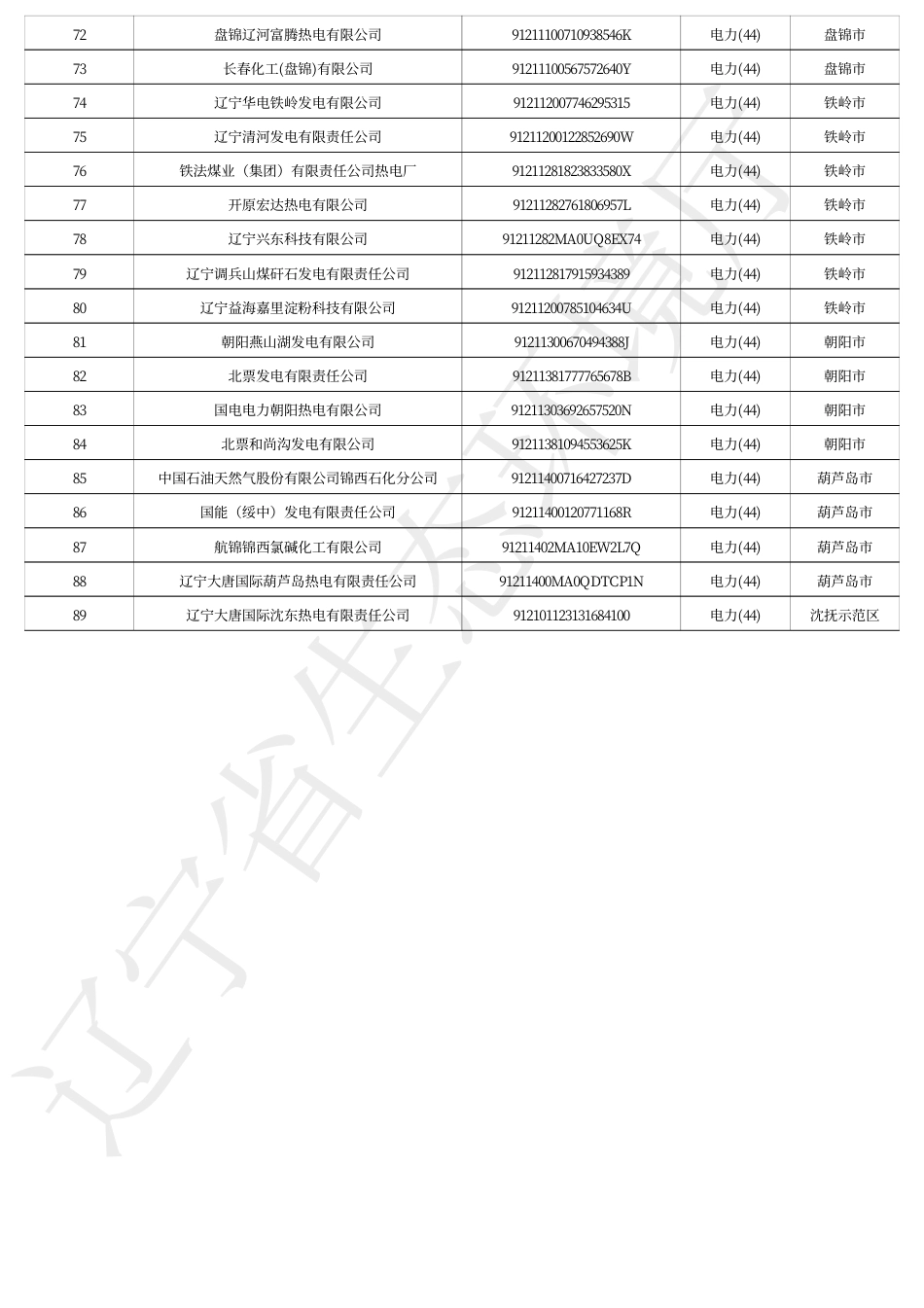 | 72 | 盘锦辽河富腾热电有限公司 | 91211100710938546K | 电力(44) | 盘锦市 |
|---|---|---|---|---|
| 73 | 长春化工(盘锦)有限公司 | 91211100567572640Y | 电力(44) | 盘锦市 |
| 74 | 辽宁华电铁岭发电有限公司 | 912112007746295315 | 电力(44) | 铁岭市 |
| 75 | 辽宁清河发电有限责任公司 | 91211200122852690W | 电力(44) | 铁岭市 |
| 76 | 铁法煤业（集团）有限责任公司热电厂 | 91211281823833580X | 电力(44) | 铁岭市 |
| 77 | 开原宏达热电有限公司 | 91211282761806957L | 电力(44) | 铁岭市 |
| 78 | 辽宁兴东科技有限公司 | 91211282MA0UQ8EX74 | 电力(44) | 铁岭市 |
| 79 | 辽宁调兵山煤矸石发电有限责任公司 | 912112817915934389 | 电力(44) | 铁岭市 |
| 80 | 辽宁益海嘉里淀粉科技有限公司 | 91211200785104634U | 电力(44) | 铁岭市 |
| 81 | 朝阳燕山湖发电有限公司 | 91211300670494388J | 电力(44) | 朝阳市 |
| 82 | 北票发电有限责任公司 | 91211381777765678B | 电力(44) | 朝阳市 |
| 83 | 国电电力朝阳热电有限公司 | 91211303692657520N | 电力(44) | 朝阳市 |
| 84 | 北票和尚沟发电有限公司 | 91211381094553625K | 电力(44) | 朝阳市 |
| 85 | 中国石油天然气股份有限公司锦西石化分公司 | 91211400716427237D | 电力(44) | 葫芦岛市 |
| 86 | 国能（绥中）发电有限责任公司 | 91211400120771168R | 电力(44) | 葫芦岛市 |
| 87 | 航锦锦西氯碱化工有限公司 | 91211402MA10EW2L7Q | 电力(44) | 葫芦岛市 |
| 88 | 辽宁大唐国际葫芦岛热电有限责任公司 | 91211400MA0QDTCP1N | 电力(44) | 葫芦岛市 |
| 89 | 辽宁大唐国际沈东热电有限责任公司 | 912101123131684100 | 电力(44) | 沈抚示范区 |

辽宁省生态环境厅